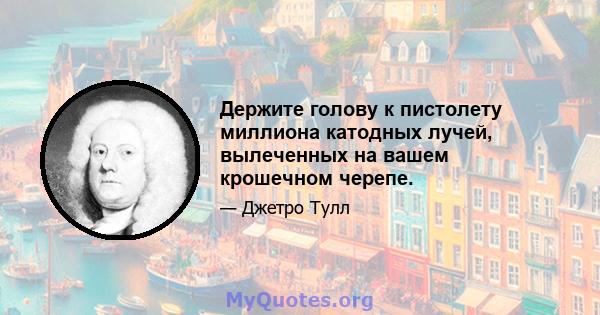 Держите голову к пистолету миллиона катодных лучей, вылеченных на вашем крошечном черепе.

— Джетро Тулл

MyQuotes.org